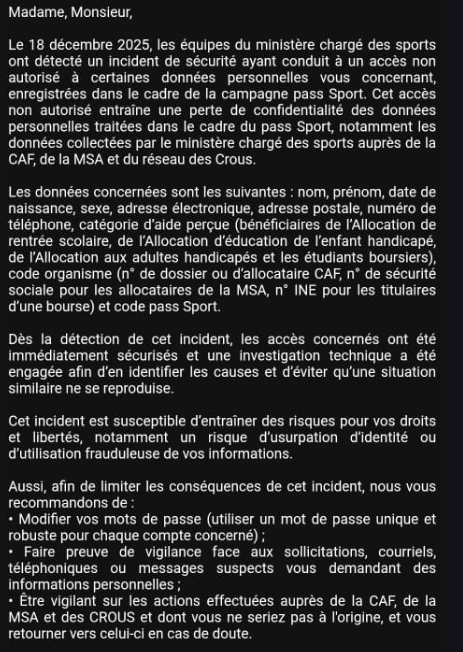 Madame, Monsieur,

Le 18 décembre 2025, les équipes du ministère chargé des sports ont détecté un incident de sécurité ayant conduit à un accès non autorisé à certaines données personnelles vous concernant, enregistrées dans le cadre de la campagne pass Sport. Cet accès non autorisé entraîne une perte de confidentialité des données personnelles traitées dans le cadre du pass Sport, notamment les données collectées par le ministère chargé des sports auprès de la CAF, de la MSA et du réseau des Crous.

Les données concernées sont les suivantes : nom, prénom, date de naissance, sexe, adresse électronique, adresse postale, numéro de téléphone, catégorie d'aide perçue (bénéficiaires de l'Allocation de rentrée scolaire, de l'Allocation d'éducation de l'enfant handicapé, de l'Allocation aux adultes handicapés et les étudiants boursiers), code organisme (n° de dossier ou d'allocataire CAF, n° de sécurité sociale pour les allocataires de la MSA, n° INE pour les titulaires d'une bourse) et code pass Sport.

Dès la détection de cet incident, les accès concernés ont été immédiatement sécurisés et une investigation technique a été engagée afin d'en identifier les causes et d'éviter qu'une situation similaire ne se reproduise.

Cet incident est susceptible d'entraîner des risques pour vos droits et libertés, notamment un risque d'usurpation d'identité ou d'utilisation frauduleuse de vos informations.

Aussi, afin de limiter les conséquences de cet incident, nous vous recommandons de :
• Modifier vos mots de passe (utiliser un mot de passe unique et robuste pour chaque compte concerné) ;
• Faire preuve de vigilance face aux sollicitations, courriels, téléphoniques ou messages suspects vous demandant des informations personnelles ;
• Être vigilant sur les actions effectuées auprès de la CAF, de la MSA et des CROUS et dont vous ne seriez pas à l'origine, et vous retourner vers celui-ci en cas de doute.